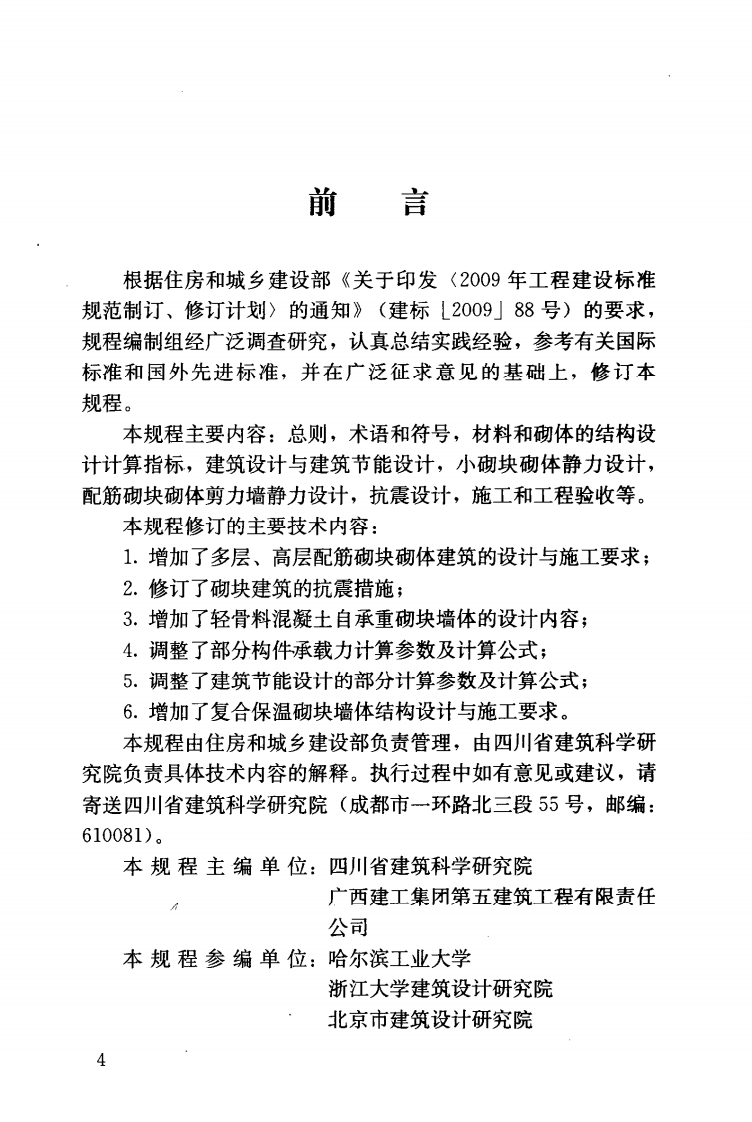 前　言

根据住房和城乡建设部《关于印发〈2009年工程建设标准规范制订、修订计划〉的通知》（建标［2009］88号）的要求，规程编制组经广泛调查研究，认真总结实践经验，参考有关国际标准和国外先进标准，并在广泛征求意见的基础上，修订本规程。

本规程主要内容：总则，术语和符号，材料和砌体的结构设计计算指标，建筑设计与建筑节能设计，小砌块砌体静力设计，配筋砌块砌体剪力墙静力设计，抗震设计，施工和工程验收等。

本规程修订的主要技术内容：

1.增加了多层、高层配筋砌块砌体建筑的设计与施工要求；

2.修订了砌块建筑的抗震措施；

3.增加了轻骨料混凝土自承重砌块墙体的设计内容；

4.调整了部分构件承载力计算参数及计算公式；

5.调整了建筑节能设计的部分计算参数及计算公式；

6.增加了复合保温砌块墙体结构设计与施工要求。

本规程由住房和城乡建设部负责管理，由四川省建筑科学研究院负责具体技术内容的解释。执行过程中如有意见或建议，请寄送四川省建筑科学研究院（成都市一环路北三段55号，邮编：610081）。

本规程主编单位：四川省建筑科学研究院
广西建工集团第五建筑工程有限责任公司

本规程参编单位：哈尔滨工业大学
浙江大学建筑设计研究院
北京市建筑设计研究院

4